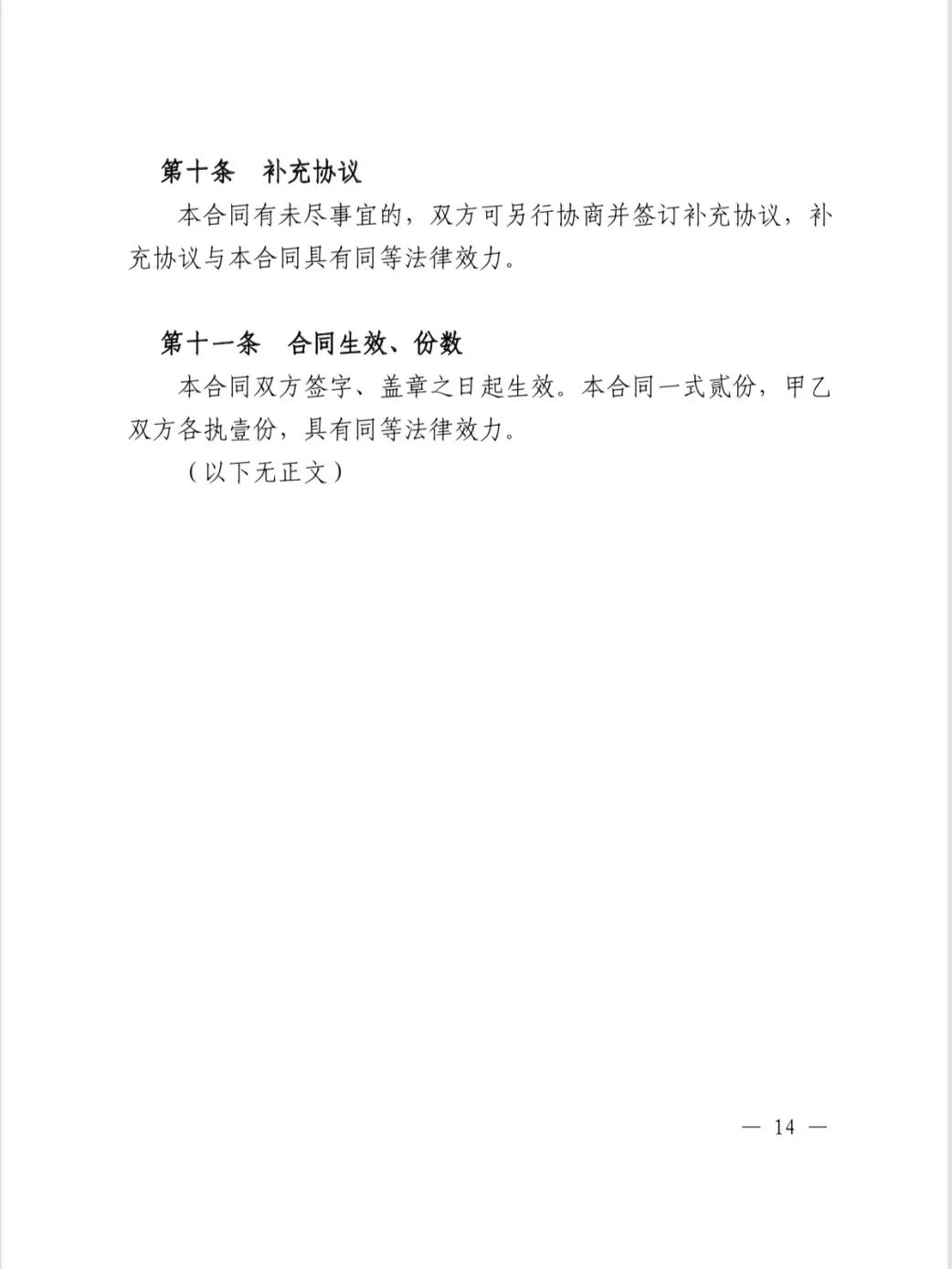 第十条　补充协议

本合同有未尽事宜的，双方可另行协商并签订补充协议，补充协议与本合同具有同等法律效力。

第十一条　合同生效、份数

本合同双方签字、盖章之日起生效。本合同一式贰份，甲乙双方各执壹份，具有同等法律效力。

（以下无正文）

— 14 —